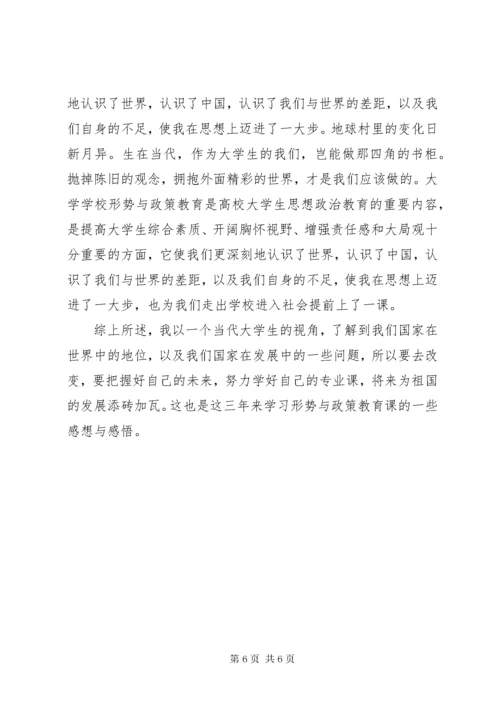 地认识了世界，认识了中国，认识了我们与世界的差距，以及我们自身的不足，使我在思想上迈进了一大步。地球村里的变化日新月异。生在当代，作为大学生的我们，岂能做那四角的书柜。抛掉陈旧的观念，拥抱外面精彩的世界，才是我们应该做的。大学学校形势与政策教育是高校大学生思想政治教育的重要内容，是提高大学生综合素质、开阔胸怀视野、增强责任感和大局观十分重要的方面，它使我们更深刻地认识了世界，认识了中国，认识了我们与世界的差距，以及我们自身的不足，使我在思想上迈进了一大步，也为我们走出学校进入社会提前上了一课。

综上所述，我以一个当代大学生的视角，了解到我们国家在世界中的地位，以及我们国家在发展中的一些问题，所以要去改变，要把握好自己的未来，努力学好自己的专业课，将来为祖国的发展添砖加瓦。这也是这三年来学习形势与政策教育课的一些感想与感悟。

第 6 页 共 6 页